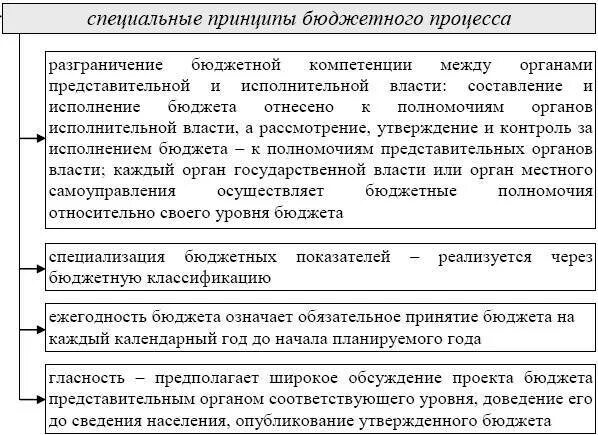 специальные принципы бюджетного процесса

разграничение бюджетной компетенции между органами представительной и исполнительной власти: составление и исполнение бюджета отнесено к полномочиям органов исполнительной власти, а рассмотрение, утверждение и контроль за исполнением бюджета – к полномочиям представительных органов власти; каждый орган государственной власти или орган местного самоуправления осуществляет бюджетные полномочия относительно своего уровня бюджета

специализация бюджетных показателей – реализуется через бюджетную классификацию

ежегодность бюджета означает обязательное принятие бюджета на каждый календарный год до начала планируемого года

гласность – предполагает широкое обсуждение проекта бюджета представительным органом соответствующего уровня, доведение его до сведения населения, опубликование утвержденного бюджета